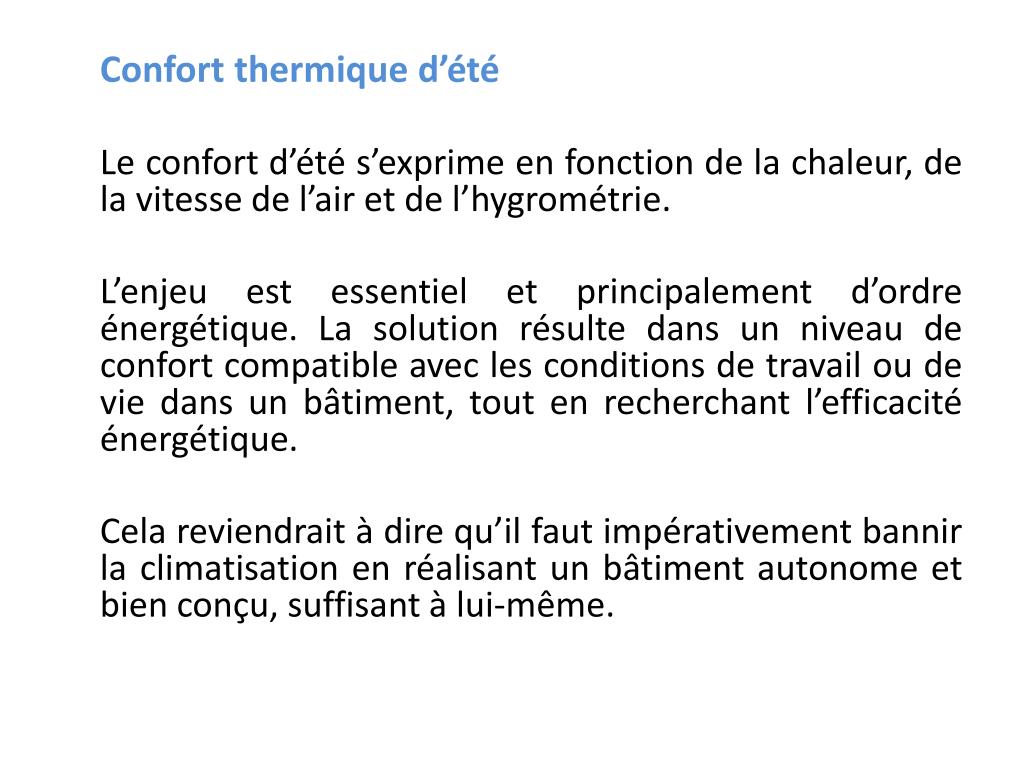 Confort thermique d’été

Le confort d’été s’exprime en fonction de la chaleur, de la vitesse de l’air et de l’hygrométrie.

L’enjeu est essentiel et principalement d’ordre énergétique. La solution résulte dans un niveau de confort compatible avec les conditions de travail ou de vie dans un bâtiment, tout en recherchant l’efficacité énergétique.

Cela reviendrait à dire qu’il faut impérativement bannir la climatisation en réalisant un bâtiment autonome et bien conçu, suffisant à lui-même.